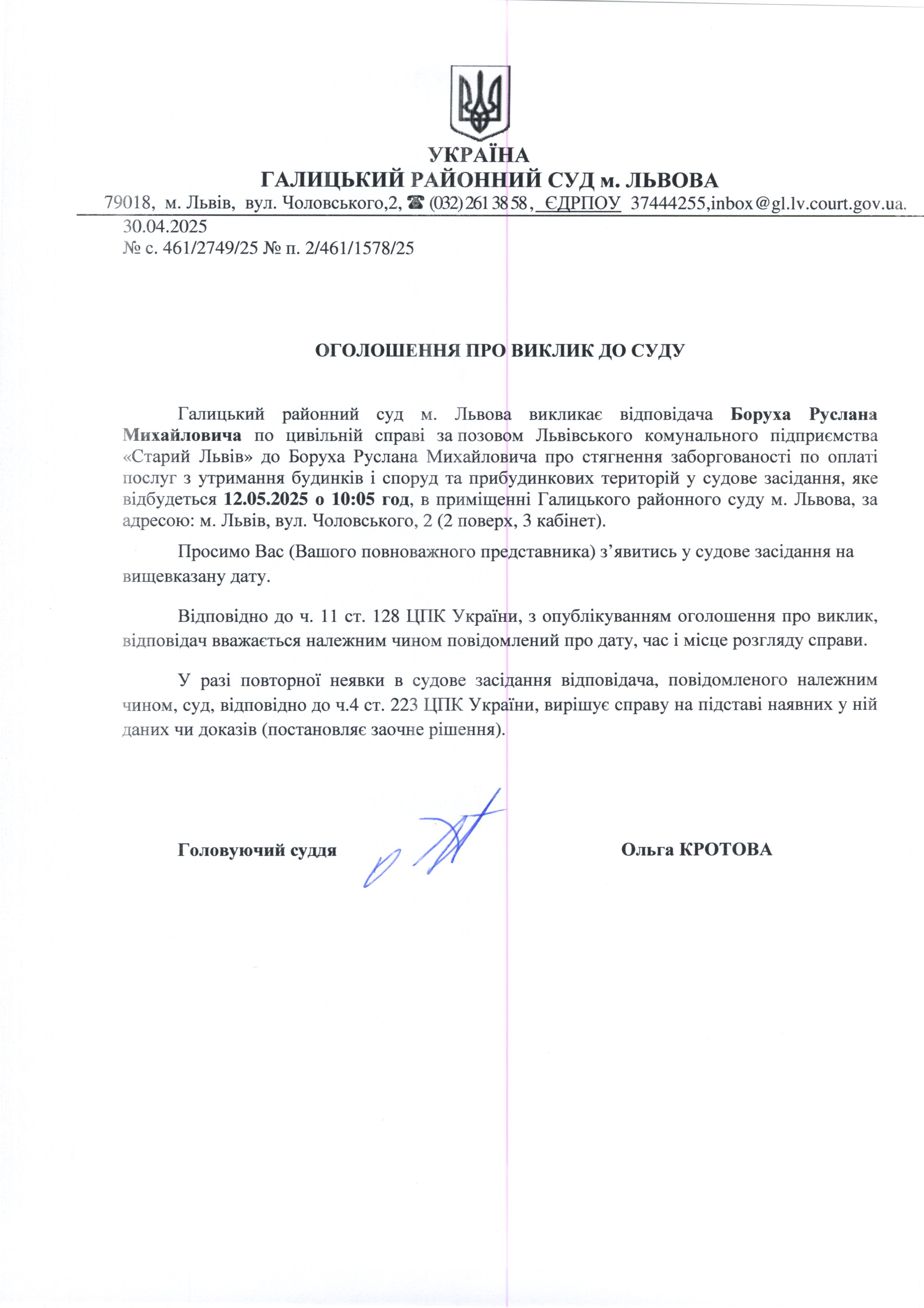 УКРАЇНА
ГАЛИЦЬКИЙ РАЙОННИЙ СУД м. ЛЬВОВА
79018, м. Львів, вул. Чоловського,2, ☎ (032) 261 38 58, ЄДРПОУ 37444255,inbox@gl.lv.court.gov.ua.
30.04.2025
№ с. 461/2749/25 № п. 2/461/1578/25

ОГОЛОШЕННЯ ПРО ВИКЛИК ДО СУДУ

Галицький районний суд м. Львова викликає відповідача Боруха Руслана Михайловича по цивільній справі за позовом Львівського комунального підприємства «Старий Львів» до Боруха Руслана Михайловича про стягнення заборгованості по оплаті послуг з утримання будинків і споруд та прибудинкових територій у судове засідання, яке відбудеться 12.05.2025 о 10:05 год, в приміщенні Галицького районного суду м. Львова, за адресою: м. Львів, вул. Чоловського, 2 (2 поверх, 3 кабінет).

Просимо Вас (Вашого повноважного представника) з’явитись у судове засідання на вищевказану дату.

Відповідно до ч. 11 ст. 128 ЦПК України, з опублікуванням оголошення про виклик, відповідач вважається належним чином повідомлений про дату, час і місце розгляду справи.

У разі повторної неявки в судове засідання відповідача, повідомленого належним чином, суд, відповідно до ч.4 ст. 223 ЦПК України, вирішує справу на підставі наявних у ній даних чи доказів (постановляє заочне рішення).

Головуючий суддя Ольга КРОТОВА